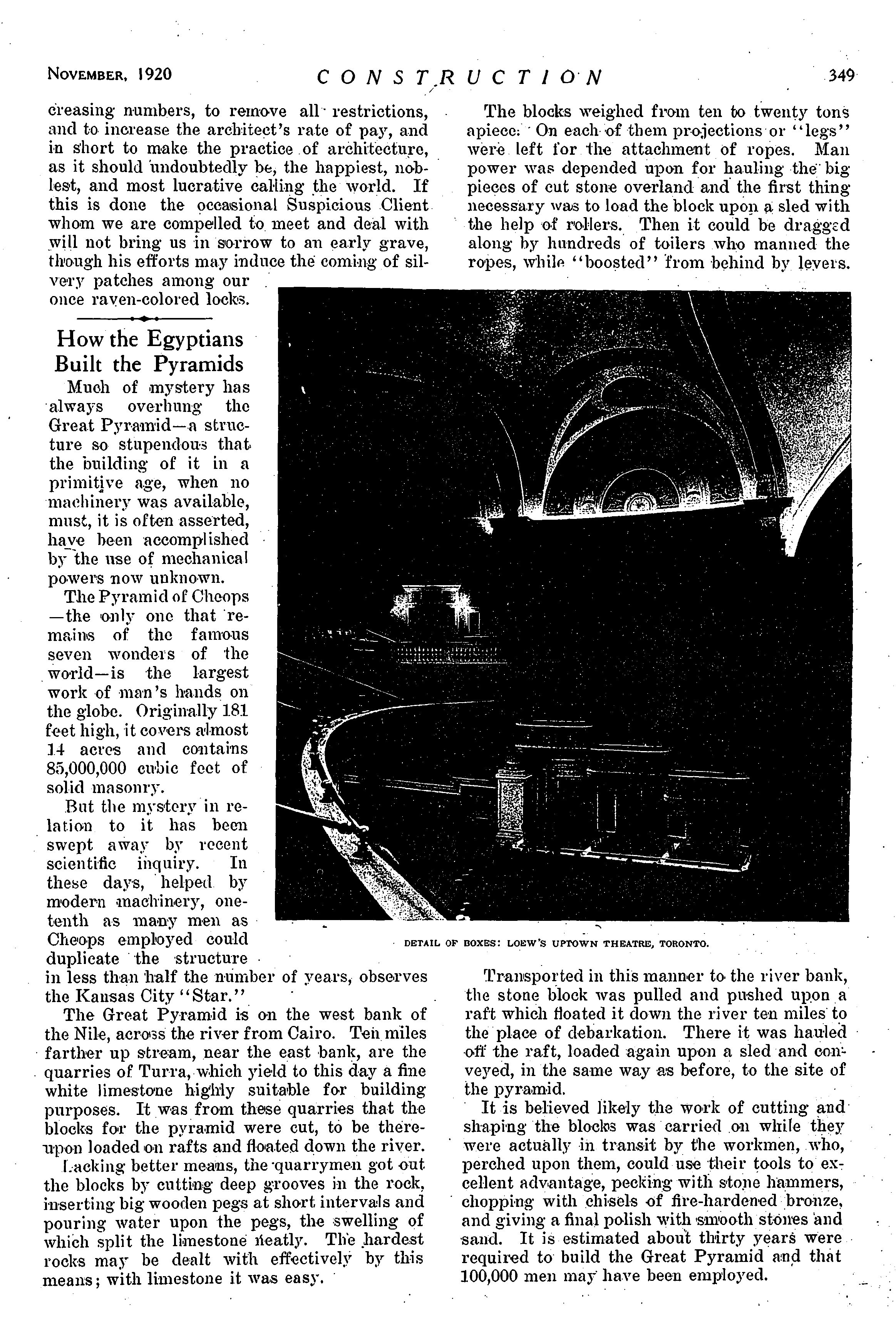 NOVEMBER, 1920 CONSTRUCTION 349

creasing numbers, to remove all restrictions, and to increase the architect's rate of pay, and in short to make the practice of architecture, as it should undoubtedly be, the happiest, noblest, and most lucrative calling the world. If this is done the occasional Suspicious Client whom we are compelled to meet and deal with will not bring us in sorrow to an early grave, though his efforts may induce the coming of silvery patches among our once raven-colored locks.

How the Egyptians Built the Pyramids

Much of mystery has always overhung the Great Pyramid—a structure so stupendous that the building of it in a primitive age, when no machinery was available, must, it is often asserted, have been accomplished by the use of mechanical powers now unknown.

The Pyramid of Cheops—the only one that remains of the famous seven wonders of the world—is the largest work of man's hands on the globe. Originally 181 feet high, it covers almost 14 acres and contains 85,000,000 cubic feet of solid masonry.

But the mystery in relation to it has been swept away by recent scientific inquiry. In these days, helped by modern machinery, one-tenth as many men as Cheops employed could duplicate the structure in less than half the number of years, observes the Kansas City "Star."

The Great Pyramid is on the west bank of the Nile, across the river from Cairo. Ten miles farther up stream, near the east bank, are the quarries of Turra, which yield to this day a fine white limestone highly suitable for building purposes. It was from these quarries that the blocks for the pyramid were cut, to be thereupon loaded on rafts and floated down the river.

Lacking better means, the quarrymen got out the blocks by cutting deep grooves in the rock, inserting big wooden pegs at short intervals and pouring water upon the pegs, the swelling of which split the limestone neatly. The hardest rocks may be dealt with effectively by this means; with limestone it was easy.

The blocks weighed from ten to twenty tons apiece. On each of them projections or "legs" were left for the attachment of ropes. Man power was depended upon for hauling the big pieces of cut stone overland and the first thing necessary was to load the block upon a sled with the help of rollers. Then it could be dragged along by hundreds of toilers who manned the ropes, while "boosted" from behind by levers.

DETAIL OF BOXES: LOEW'S UPTOWN THEATRE, TORONTO.

Transported in this manner to the river bank, the stone block was pulled and pushed upon a raft which floated it down the river ten miles to the place of debarkation. There it was hauled off the raft, loaded again upon a sled and conveyed, in the same way as before, to the site of the pyramid.

It is believed likely the work of cutting and shaping the blocks was carried on while they were actually in transit by the workmen, who, perched upon them, could use their tools to excellent advantage, pecking with stone hammers, chopping with chisels of fire-hardened bronze, and giving a final polish with smooth stones and sand. It is estimated about thirty years were required to build the Great Pyramid and that 100,000 men may have been employed.